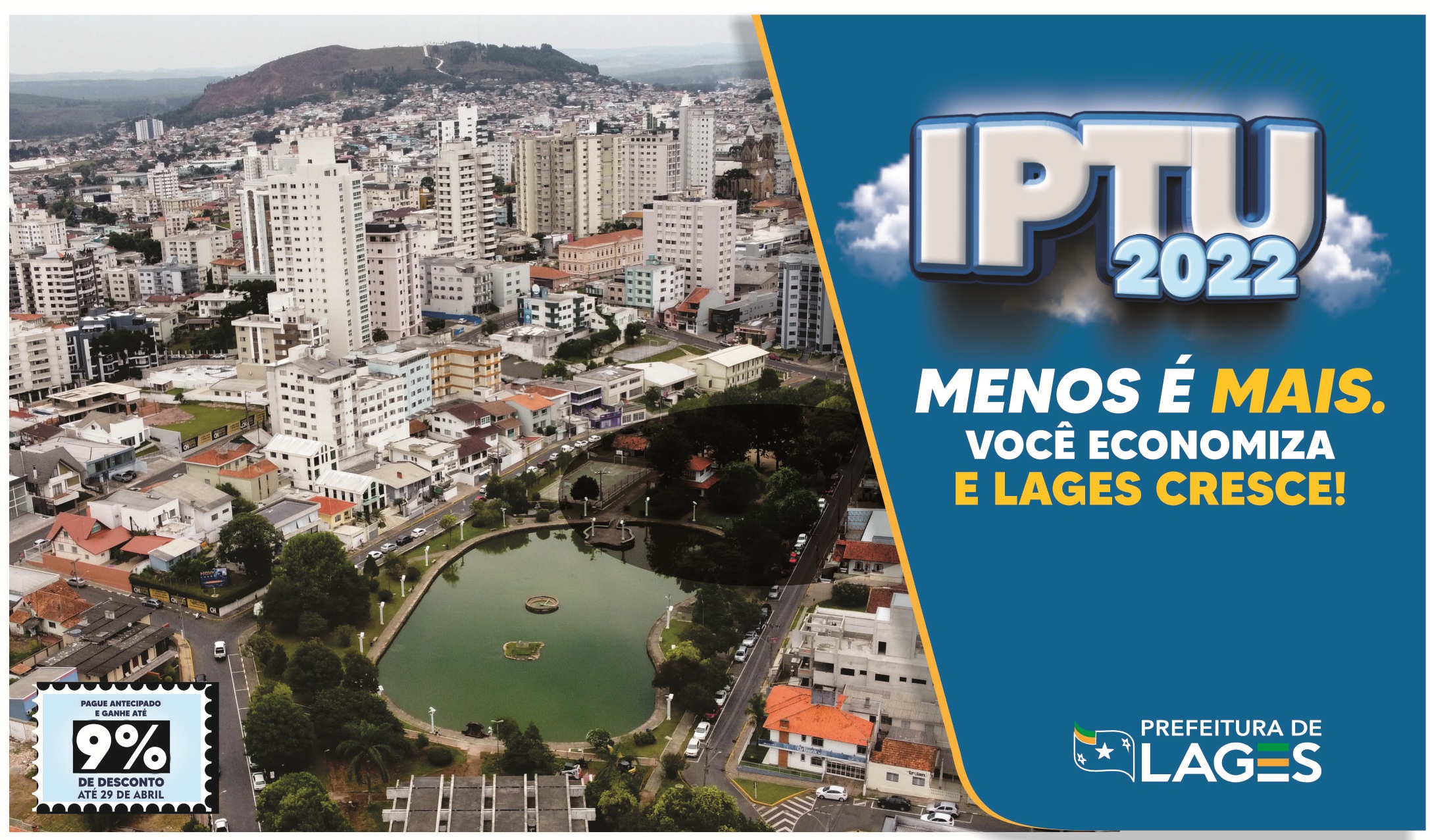 IPTU 2022

MENOS É MAIS.
VOCÊ ECONOMIZA
E LAGES CRESCE!

PAGUE ANTECIPADO E GANHE ATÉ
9%
DE DESCONTO
ATÉ 29 DE ABRIL

PREFEITURA DE
LAGES